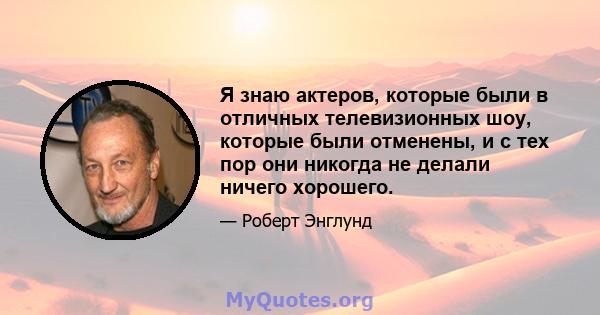 Я знаю актеров, которые были в отличных телевизионных шоу, которые были отменены, и с тех пор они никогда не делали ничего хорошего.

— Роберт Энглунд

MyQuotes.org